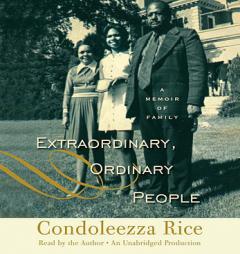 A MEMOIR OF FAMILY

EXTRAORDINARY, ORDINARY PEOPLE

Condoleezza Rice

Read by the Author • An Unabridged Production